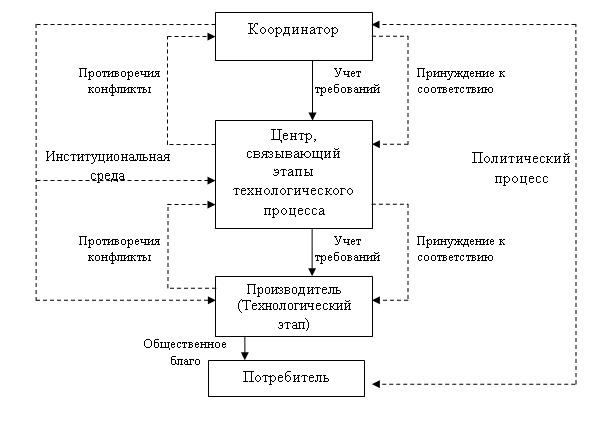 Координатор

Противоречия конфликты

Учет требований

Принуждение к соответствию

Центр, связывающий этапы технологического процесса

Институциональная среда

Политический процесс

Противоречия конфликты

Учет требований

Принуждение к соответствию

Производитель (Технологический этап)

Общественное благо

Потребитель